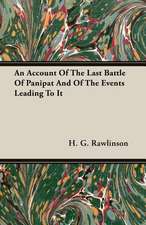 An Account Of The Last Battle Of Panipat And Of The Events Leading To It

H. G. Rawlinson